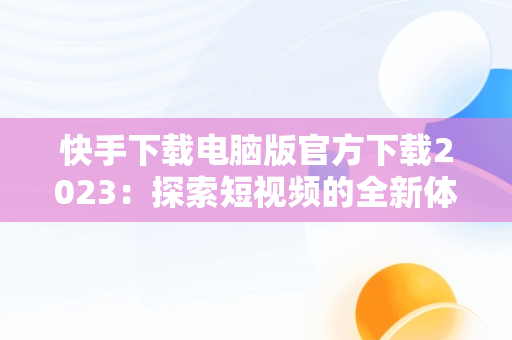 快手下载电脑版官方下载2023：探索短视频的全新体